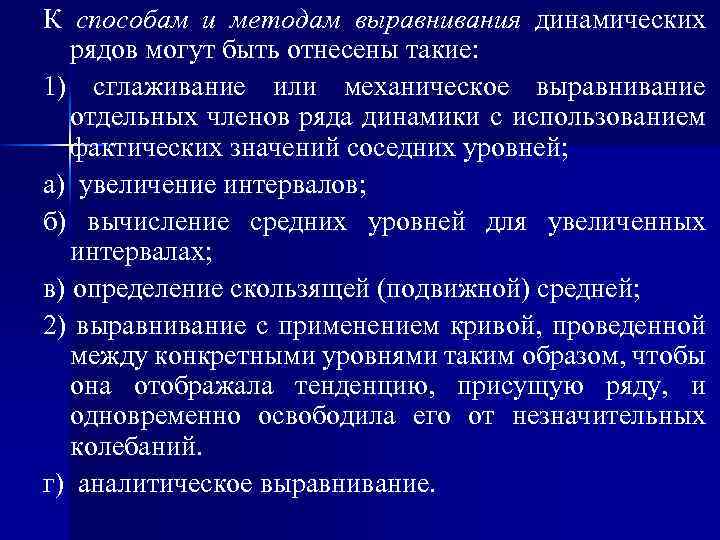 К способам и методам выравнивания динамических рядов могут быть отнесены такие:

1) сглаживание или механическое выравнивание отдельных членов ряда динамики с использованием фактических значений соседних уровней;

а) увеличение интервалов;

б) вычисление средних уровней для увеличенных интервалах;

в) определение скользящей (подвижной) средней;

2) выравнивание с применением кривой, проведенной между конкретными уровнями таким образом, чтобы она отображала тенденцию, присущую ряду, и одновременно освободила его от незначительных колебаний.

г) аналитическое выравнивание.